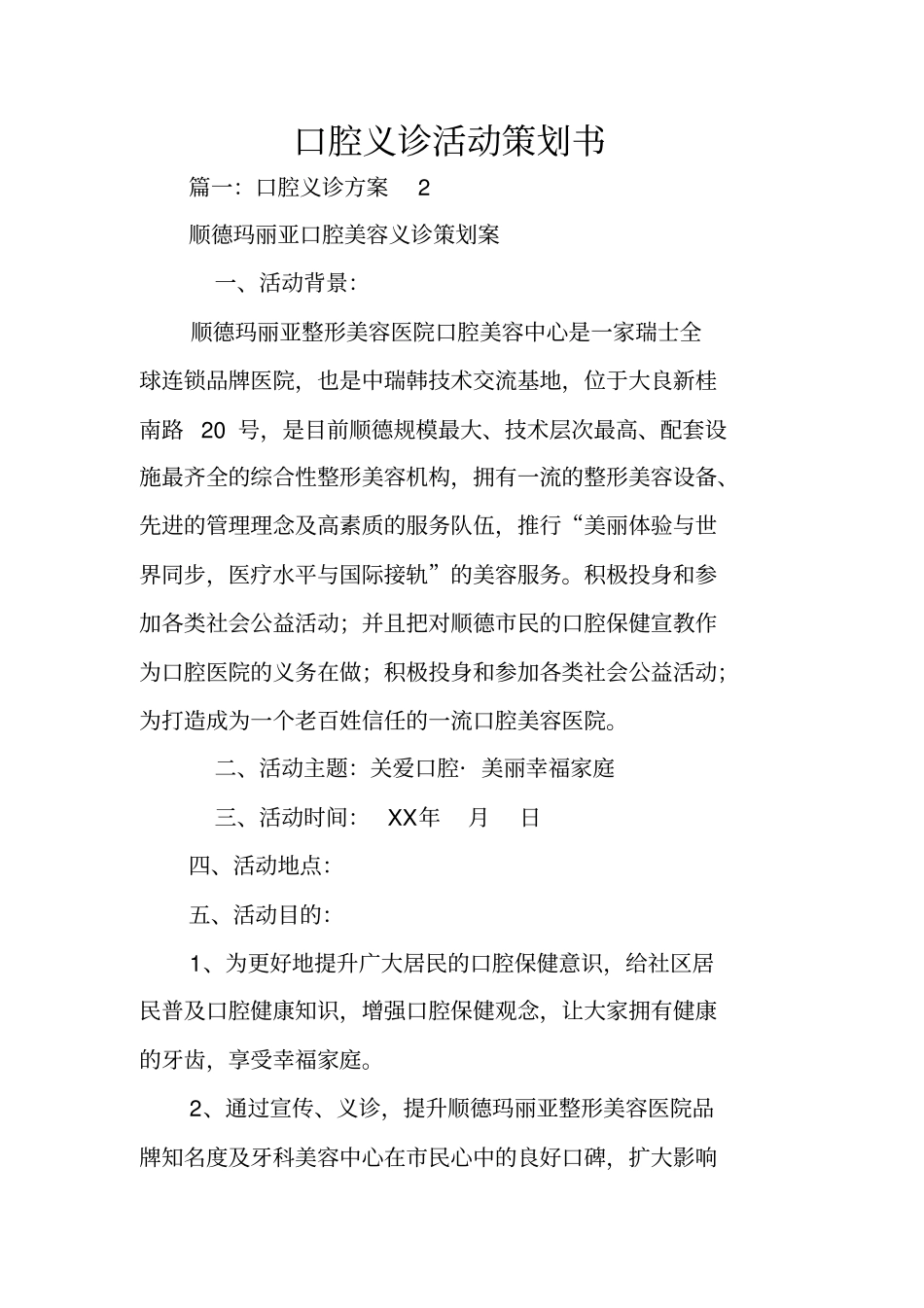 口腔义诊活动策划书

篇一：口腔义诊方案 2

顺德玛丽亚口腔美容义诊策划案

一、活动背景：

顺德玛丽亚整形美容医院口腔美容中心是一家瑞士全球连锁品牌医院，也是中瑞韩技术交流基地，位于大良新桂南路 20 号，是目前顺德规模最大、技术层次最高、配套设施最齐全的综合性整形美容机构，拥有一流的整形美容设备、先进的管理理念及高素质的服务队伍，推行“美丽体验与世界同步，医疗水平与国际接轨”的美容服务。积极投身和参加各类社会公益活动；并且把对顺德市民的口腔保健宣教作为口腔医院的义务在做；积极投身和参加各类社会公益活动；为打造成为一个老百姓信任的一流口腔美容医院。

二、活动主题：关爱口腔· 美丽幸福家庭

三、活动时间： XX年 月 日

四、活动地点：

五、活动目的：

1、为更好地提升广大居民的口腔保健意识，给社区居民普及口腔健康知识，增强口腔保健观念，让大家拥有健康的牙齿，享受幸福家庭。

2、通过宣传、义诊，提升顺德玛丽亚整形美容医院品牌知名度及牙科美容中心在市民心中的良好口碑，扩大影响